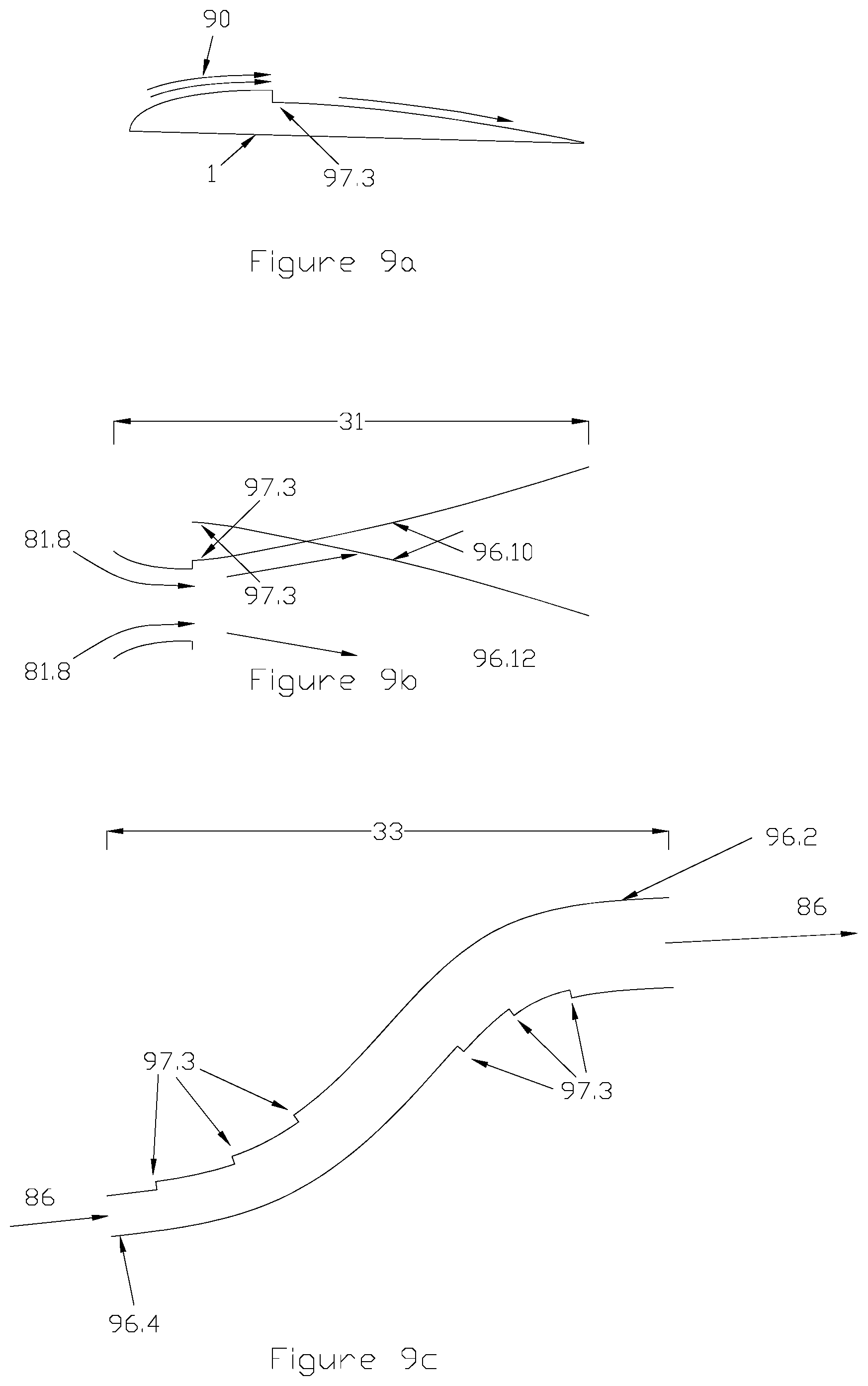 90

1

97.3

Figure 9a

31

97.3

81.8

96.10

97.3

81.8

96.12

Figure 9b

33

96.2

86

97.3

97.3

86

96.4

Figure 9c